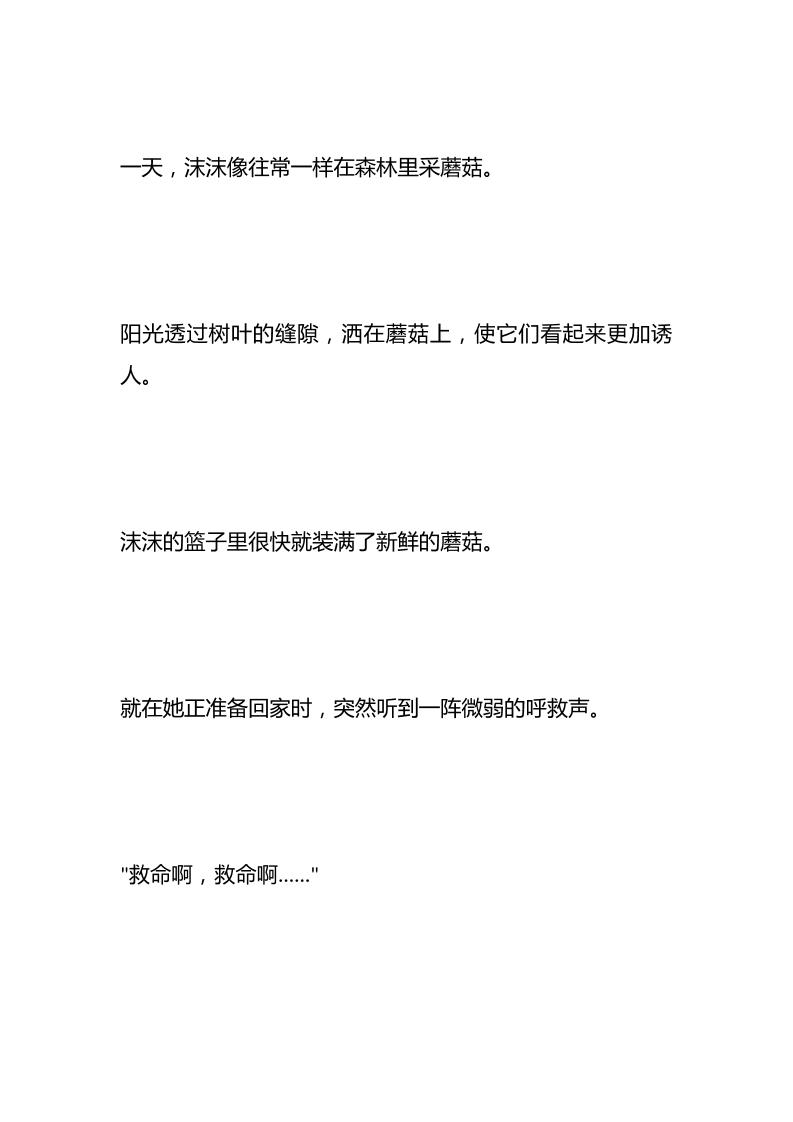 一天，沫沫像往常一样在森林里采蘑菇。

阳光透过树叶的缝隙，洒在蘑菇上，使它们看起来更加诱人。

沫沫的篮子里很快就装满了新鲜的蘑菇。

就在她正准备回家时，突然听到一阵微弱的呼救声。

"救命啊，救命啊......"